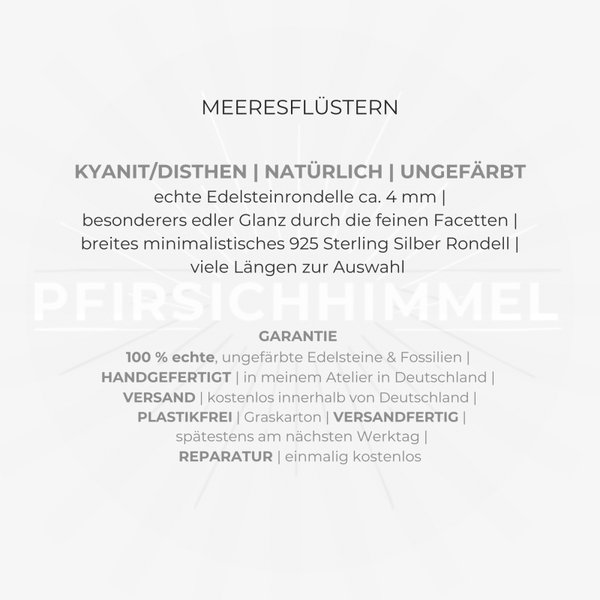 MEERESFLÜSTERN

KYANIT/DISTHEN | NATÜRLICH | UNGEFÄRBT
echte Edelsteinrondelle ca. 4 mm | besonderers edler Glanz durch die feinen Facetten | breites minimalistisches 925 Sterling Silber Rondell | viele Längen zur Auswahl

PFIRSICHHIMMEL

GARANTIE
100 % echte, ungefärbte Edelsteine & Fossilien | HANDGEFERTIGT | in meinem Atelier in Deutschland | VERSAND | kostenlos innerhalb von Deutschland | PLASTIKFREI | Graskarton | VERSANDFERTIG | spätestens am nächsten Werktag | REPARATUR | einmalig kostenlos